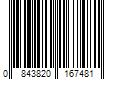 0 843820 167481